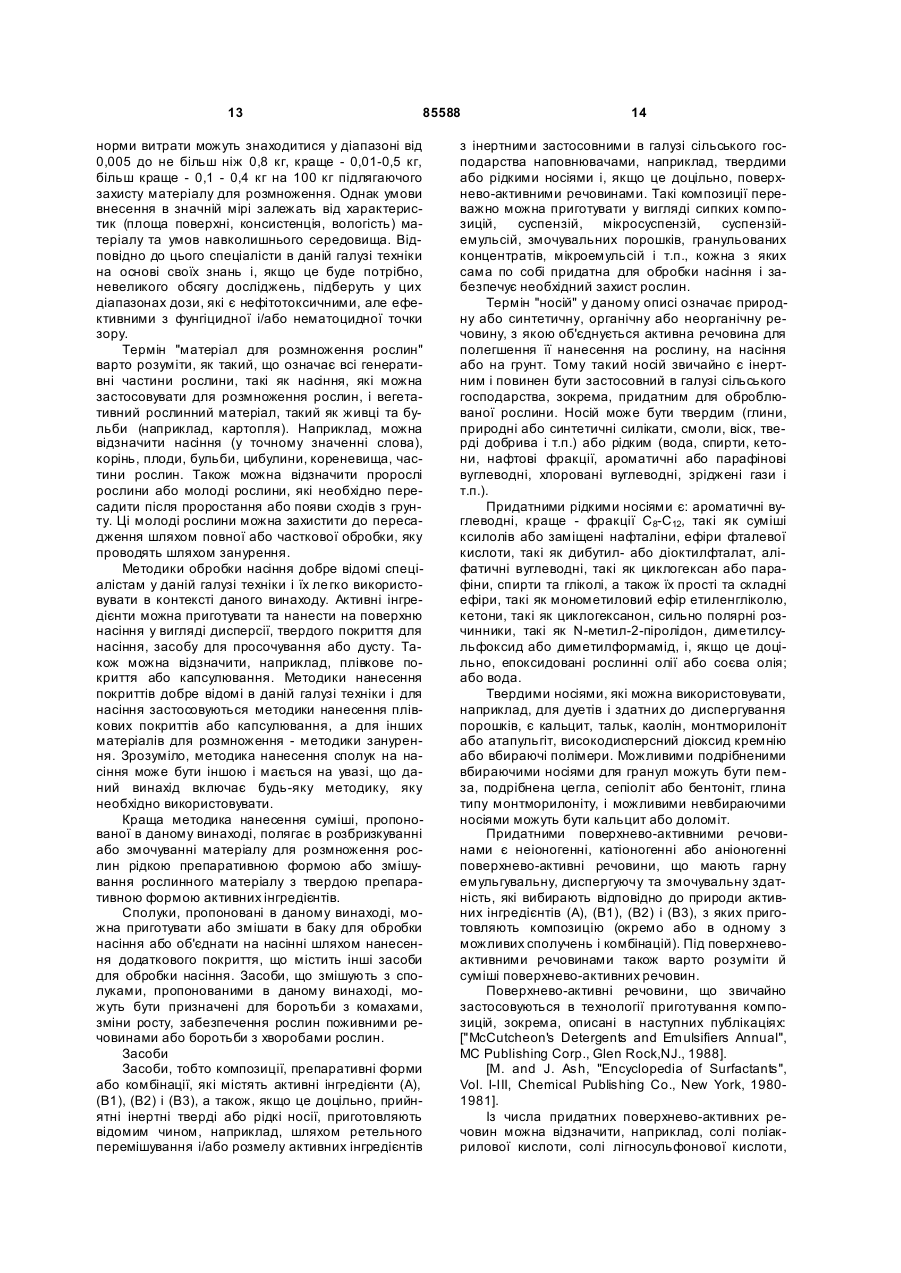 13 85588 14

норми витрати можуть знаходитися у діапазоні від 0,005 до не більш ніж 0,8 кг, краще - 0,01-0,5 кг, більш краще - 0,1 - 0,4 кг на 100 кг підлягаючого захисту матеріалу для розмноження. Однак умови внесення в значній мірі залежать від характеристик (площа поверхні, консистенція, вологість) матеріалу та умов навколишнього середовища. Відповідно до цього спеціалісти в даній галузі техніки на основі своїх знань і, якщо це буде потрібно, невеликого обсягу досліджень, підберуть у цих діапазонах дози, які є нефітотоксичними, але ефективними з фунгіцидної і/або нематоцидної точки зору.

Термін "матеріал для розмноження рослин" варто розуміти, як такий, що означає всі генеративні частини рослини, такі як насіння, які можна застосовувати для розмноження рослин, і вегетативний рослинний матеріал, такий як живці та бульби (наприклад, картопля). Наприклад, можна відзначити насіння (у точному значенні слова), корінь, плоди, бульби, цибулини, кореневища, частини рослин. Також можна відзначити пророслі рослини або молоді рослини, які необхідно пересадити після проростання або появи сходів з ґрунту. Ці молоді рослини можна захистити до пересадження шляхом повної або часткової обробки, яку проводять шляхом занурення.

Методики обробки насіння добре відомі спеціалістам у даній галузі техніки і їх легко використовувати в контексті даного винаходу. Активні інгредієнти можна приготувати та нанести на поверхню насіння у вигляді дисперсії, твердого покриття для насіння, засобу для просочування або дусту. Також можна відзначити, наприклад, плівкове покриття або капсулювання. Методики нанесення покриттів добре відомі в даній галузі техніки і для насіння застосовуються методики нанесення плівкових покриттів або капсулювання, а для інших матеріалів для розмноження - методики занурення. Зрозуміло, методика нанесення сполук на насіння може бути іншою і мається на увазі, що даний винахід включає будь-яку методику, яку необхідно використовувати.

Краща методика нанесення суміші, пропонованої в даному винаході, полягає в розбризкуванні або змочуванні матеріалу для розмноження рослин рідкою препаративною формою або змішування рослинного матеріалу з твердою препаративною формою активних інгредієнтів.

Сполуки, пропоновані в даному винаході, можна приготувати або змішати в баку для обробки насіння або об'єднати на насінні шляхом нанесення додаткового покриття, що містить інші засоби для обробки насіння. Засоби, що змішують з сполуками, пропонованими в даному винаході, можуть бути призначені для боротьби з комахами, зміни росту, забезпечення рослин поживними речовинами або боротьби з хворобами рослин.

Засоби

Засоби, тобто композиції, препаративні форми або комбінації, які містять активні інгредієнти (А), (В1), (В2) і (В3), а також, якщо це доцільно, прийнятні інертні тверді або рідкі носії, приготовляють відомим чином, наприклад, шляхом ретельного перемішування і/або розмелу активних інгредієнтів з інертними застосовними в галузі сільського господарства наповнювачами, наприклад, твердими або рідкими носіями і, якщо це доцільно, поверхнево-активними речовинами. Такі композиції переважно можна приготувати у вигляді сипких композицій, суспензій, мікросуспензій, суспензійемульсій, змочувальних порошків, гранульованих концентратів, мікроемульсій і т.п., кожна з яких сама по собі придатна для обробки насіння і забезпечує необхідний захист рослин.

Термін "носій" у даному описі означає природну або синтетичну, органічну або неорганічну речовину, з якою об'єднується активна речовина для полегшення її нанесення на рослину, на насіння або на ґрунт. Тому такий носій звичайно є інертним і повинен бути застосовний в галузі сільського господарства, зокрема, придатним для оброблюваної рослини. Носій може бути твердим (глини, природні або синтетичні силікати, смоли, віск, тверді добрива і т.п.) або рідким (вода, спирти, кетони, нафтові фракції, ароматичні або парафінові вуглеводні, хлоровані вуглеводні, зріджені гази і т.п.).

Придатними рідкими носіями є: ароматичні вуглеводні, краще - фракції $C_8$-$C_{12}$, такі як суміші ксилолів або заміщені нафталіни, ефіри фталевої кислоти, такі як дибутил- або діоктилфталат, аліфатичні вуглеводні, такі як циклогексан або парафіни, спирти та гліколі, а також їх прості та складні ефіри, такі як монометиловий ефір етиленгліколю, кетони, такі як циклогексанон, сильно полярні розчинники, такі як N-метил-2-піролідон, диметилсульфоксид або диметилформамід, і, якщо це доцільно, епоксидовані рослинні олії або соєва олія; або вода.

Твердими носіями, які можна використовувати, наприклад, для дуетів і здатних до диспергування порошків, є кальцит, тальк, каолін, монтморилоніт або атапульгіт, високодисперсний діоксид кремнію або вбираючі полімери. Можливими подрібненими вбираючими носіями для гранул можуть бути пемза, подрібнена цегла, сепіоліт або бентоніт, глина типу монтморилоніту, і можливими невбираючими носіями можуть бути кальцит або доломіт.

Придатними поверхнево-активними речовинами є неіоногенні, катіоногенні або аніоногенні поверхнево-активні речовини, що мають гарну емульгувальну, диспергуючу та змочувальну здатність, які вибирають відповідно до природи активних інгредієнтів (А), (В1), (В2) і (В3), з яких приготовляють композицію (окремо або в одному з можливих сполучень і комбінацій). Під поверхнево-активними речовинами також варто розуміти й суміші поверхнево-активних речовин.

Поверхнево-активні речовини, що звичайно застосовуються в технології приготування композицій, зокрема, описані в наступних публікаціях: ["McCutcheon's Detergents and Emulsifiers Annual", MC Publishing Corp., Glen Rock,NJ., 1988].

[M. and J. Ash, "Encyclopedia of Surfactants", Vol. I-III, Chemical Publishing Co., New York, 1980-1981].

Із числа придатних поверхнево-активних речовин можна відзначити, наприклад, солі поліакрилової кислоти, солі лігносульфонової кислоти,